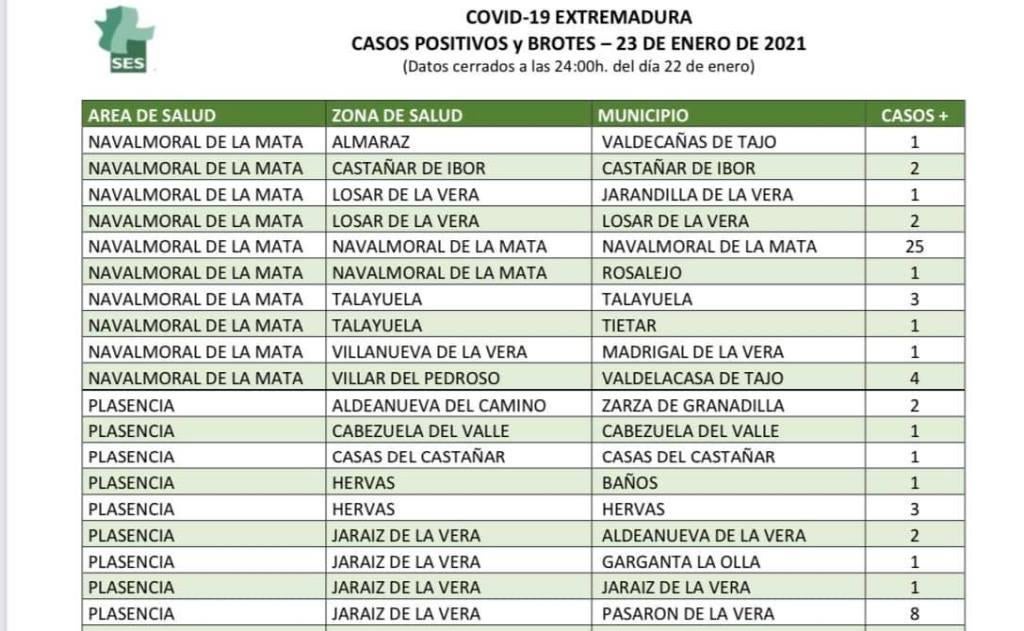 SES

COVID-19 EXTREMADURA
CASOS POSITIVOS y BROTES – 23 DE ENERO DE 2021
(Datos cerrados a las 24:00h. del día 22 de enero)

| AREA DE SALUD | ZONA DE SALUD | MUNICIPIO | CASOS + |
|---|---|---|---|
| NAVALMORAL DE LA MATA | ALMARAZ | VALDECAÑAS DE TAJO | 1 |
| NAVALMORAL DE LA MATA | CASTAÑAR DE IBOR | CASTAÑAR DE IBOR | 2 |
| NAVALMORAL DE LA MATA | LOSAR DE LA VERA | JARANDILLA DE LA VERA | 1 |
| NAVALMORAL DE LA MATA | LOSAR DE LA VERA | LOSAR DE LA VERA | 2 |
| NAVALMORAL DE LA MATA | NAVALMORAL DE LA MATA | NAVALMORAL DE LA MATA | 25 |
| NAVALMORAL DE LA MATA | NAVALMORAL DE LA MATA | ROSALEJO | 1 |
| NAVALMORAL DE LA MATA | TALAYUELA | TALAYUELA | 3 |
| NAVALMORAL DE LA MATA | TALAYUELA | TIETAR | 1 |
| NAVALMORAL DE LA MATA | VILLANUEVA DE LA VERA | MADRIGAL DE LA VERA | 1 |
| NAVALMORAL DE LA MATA | VILLAR DEL PEDROSO | VALDELACASA DE TAJO | 4 |
| PLASENCIA | ALDEANUEVA DEL CAMINO | ZARZA DE GRANADILLA | 2 |
| PLASENCIA | CABEZUELA DEL VALLE | CABEZUELA DEL VALLE | 1 |
| PLASENCIA | CASAS DEL CASTAÑAR | CASAS DEL CASTAÑAR | 1 |
| PLASENCIA | HERVAS | BAÑOS | 1 |
| PLASENCIA | HERVAS | HERVAS | 3 |
| PLASENCIA | JARAIZ DE LA VERA | ALDEANUEVA DE LA VERA | 2 |
| PLASENCIA | JARAIZ DE LA VERA | GARGANTA LA OLLA | 1 |
| PLASENCIA | JARAIZ DE LA VERA | JARAIZ DE LA VERA | 1 |
| PLASENCIA | JARAIZ DE LA VERA | PASARON DE LA VERA | 8 |